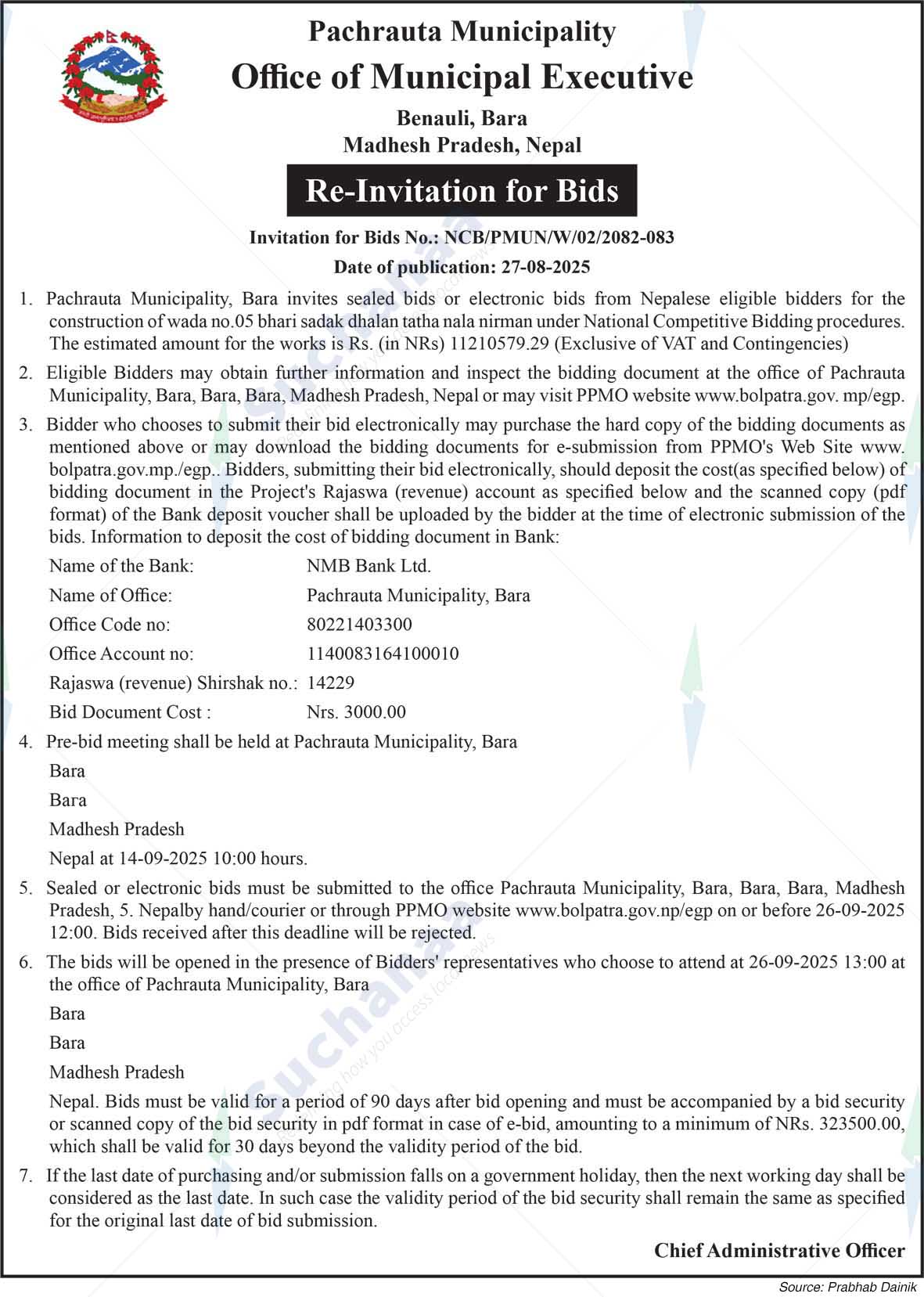 Pachrauta Municipality
Office of Municipal Executive
Benauli, Bara
Madhesh Pradesh, Nepal

Re-Invitation for Bids

Invitation for Bids No.: NCB/PMUN/W/02/2082-083
Date of publication: 27-08-2025

1. Pachrauta Municipality, Bara invites sealed bids or electronic bids from Nepalese eligible bidders for the construction of wada no.05 bhari sadak dhalan tatha nala nirman under National Competitive Bidding procedures. The estimated amount for the works is Rs. (in NRs) 11210579.29 (Exclusive of VAT and Contingencies)

2. Eligible Bidders may obtain further information and inspect the bidding document at the office of Pachrauta Municipality, Bara, Bara, Bara, Madhesh Pradesh, Nepal or may visit PPMO website www.bolpatra.gov. mp/egp.

3. Bidder who chooses to submit their bid electronically may purchase the hard copy of the bidding documents as mentioned above or may download the bidding documents for e-submission from PPMO's Web Site www. bolpatra.gov.mp./egp.. Bidders, submitting their bid electronically, should deposit the cost(as specified below) of bidding document in the Project's Rajaswa (revenue) account as specified below and the scanned copy (pdf format) of the Bank deposit voucher shall be uploaded by the bidder at the time of electronic submission of the bids. Information to deposit the cost of bidding document in Bank:

Name of the Bank: NMB Bank Ltd.
Name of Office: Pachrauta Municipality, Bara
Office Code no: 80221403300
Office Account no: 1140083164100010
Rajaswa (revenue) Shirshak no.: 14229
Bid Document Cost : Nrs. 3000.00

4. Pre-bid meeting shall be held at Pachrauta Municipality, Bara
Bara
Bara
Madhesh Pradesh
Nepal at 14-09-2025 10:00 hours.

5. Sealed or electronic bids must be submitted to the office Pachrauta Municipality, Bara, Bara, Bara, Madhesh Pradesh, 5. Nepalby hand/courier or through PPMO website www.bolpatra.gov.np/egp on or before 26-09-2025 12:00. Bids received after this deadline will be rejected.

6. The bids will be opened in the presence of Bidders' representatives who choose to attend at 26-09-2025 13:00 at the office of Pachrauta Municipality, Bara
Bara
Bara
Madhesh Pradesh
Nepal. Bids must be valid for a period of 90 days after bid opening and must be accompanied by a bid security or scanned copy of the bid security in pdf format in case of e-bid, amounting to a minimum of NRs. 323500.00, which shall be valid for 30 days beyond the validity period of the bid.

7. If the last date of purchasing and/or submission falls on a government holiday, then the next working day shall be considered as the last date. In such case the validity period of the bid security shall remain the same as specified for the original last date of bid submission.

Chief Administrative Officer

Source: Prabhab Dainik